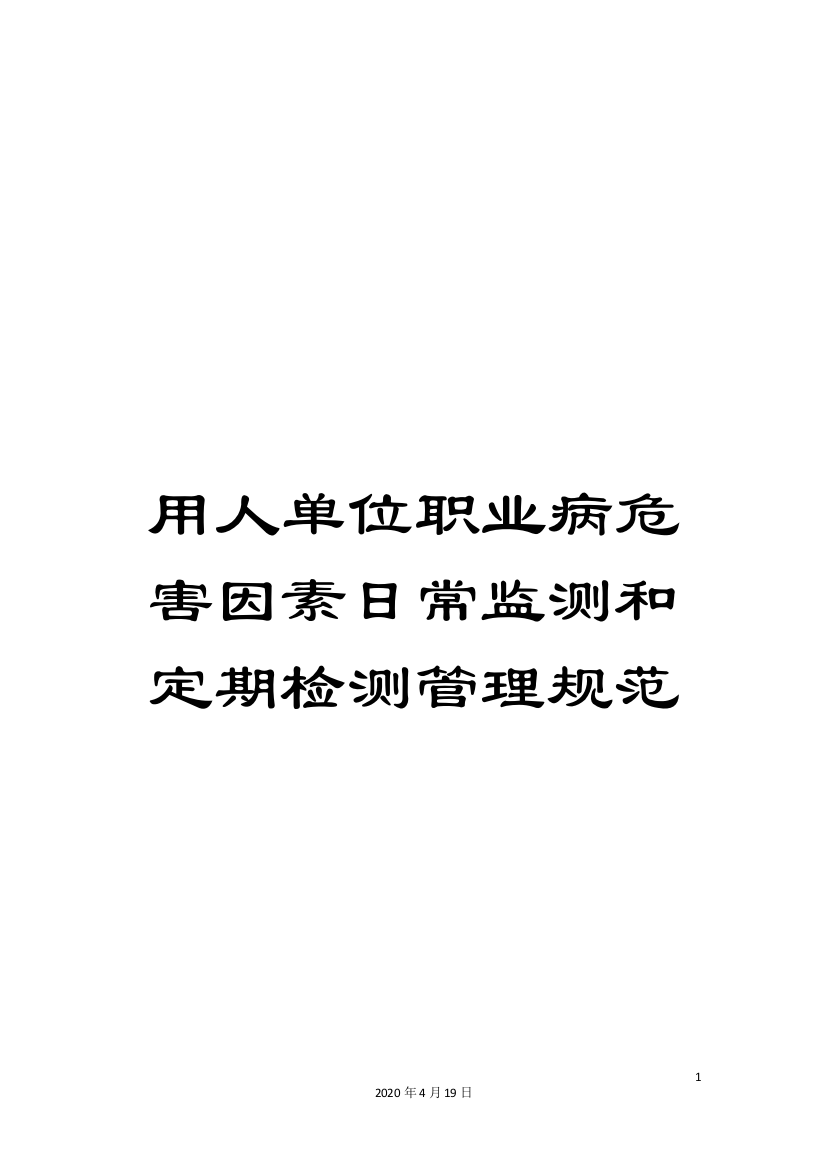 用人单位职业病危害因素日常监测和定期检测管理规范

1

2020年4月19日